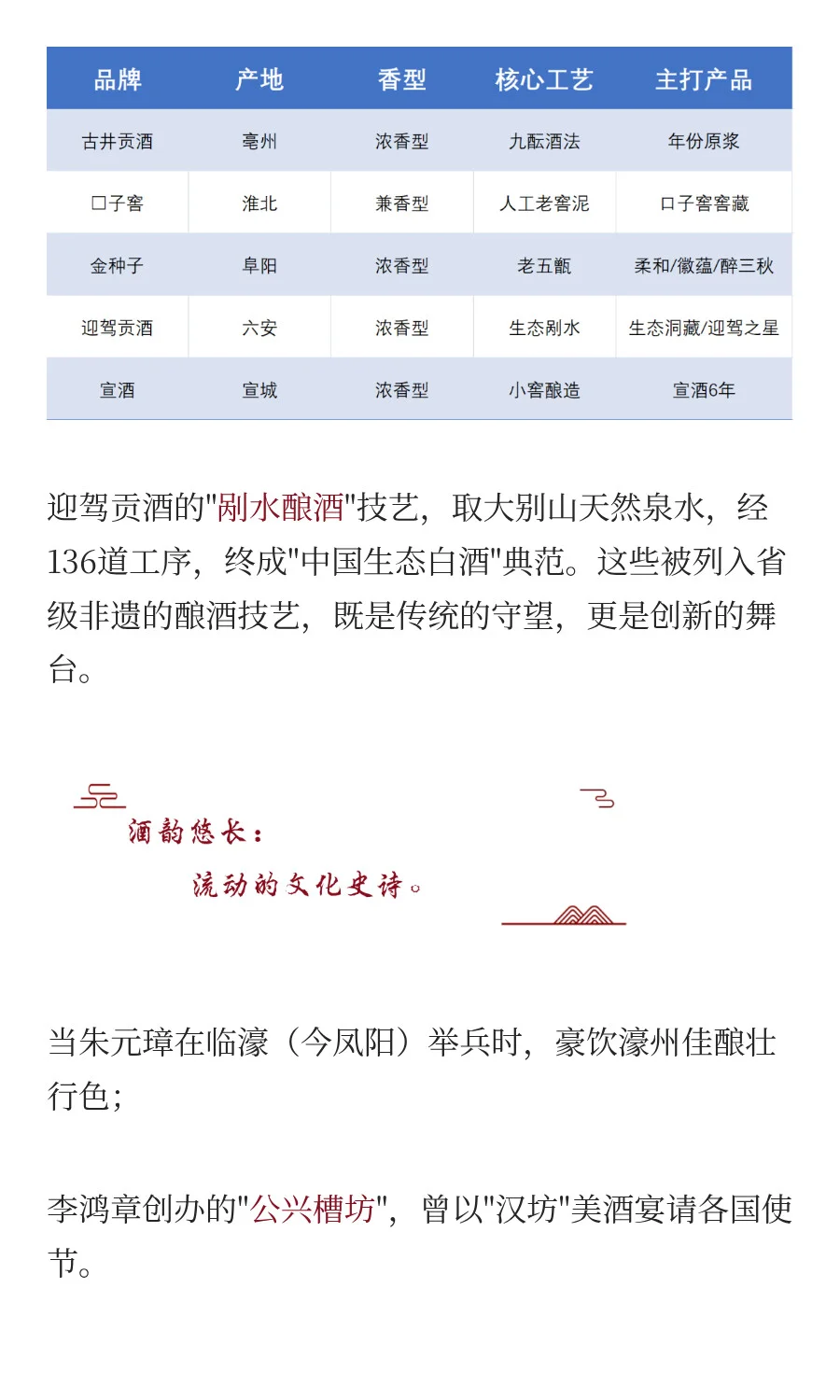 | 品牌 | 产地 | 香型 | 核心工艺 | 主打产品 |
|---|---|---|---|---|
| 古井贡酒 | 亳州 | 浓香型 | 九酝酒法 | 年份原浆 |
| 口子窖 | 淮北 | 兼香型 | 人工老窖泥 | 口子窖窖藏 |
| 金种子 | 阜阳 | 浓香型 | 老五甑 | 柔和/徽蕴/醉三秋 |
| 迎驾贡酒 | 六安 | 浓香型 | 生态剐水 | 生态洞藏/迎驾之星 |
| 宣酒 | 宣城 | 浓香型 | 小窖酿造 | 宣酒6年 |

迎驾贡酒的"剐水酿酒"技艺，取大别山天然泉水，经136道工序，终成"中国生态白酒"典范。这些被列入省级非遗的酿酒技艺，既是传统的守望，更是创新的舞台。

酒韵悠长：

流动的文化史诗。

当朱元璋在临濠（今凤阳）举兵时，豪饮濠州佳酿壮行色；

李鸿章创办的"公兴槽坊"，曾以"汉坊"美酒宴请各国使节。